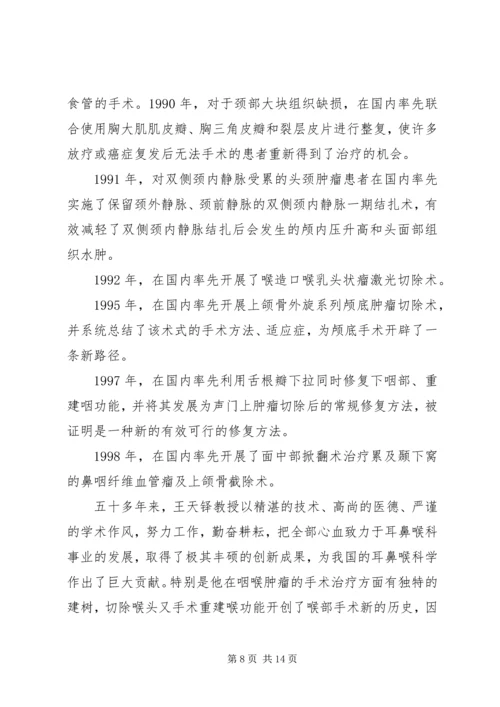 食管的手术。1990 年，对于颈部大块组织缺损，在国内率先联合使用胸大肌肌皮瓣、胸三角皮瓣和裂层皮片进行整复，使许多放疗或癌症复发后无法手术的患者重新得到了治疗的机会。

1991 年，对双侧颈内静脉受累的头颈肿瘤患者在国内率先实施了保留颈外静脉、颈前静脉的双侧颈内静脉一期结扎术，有效减轻了双侧颈内静脉结扎后会发生的颅内压升高和头面部组织水肿。

1992 年，在国内率先开展了喉造口喉乳头状瘤激光切除术。

1995 年，在国内率先开展上颌骨外旋系列颅底肿瘤切除术，并系统总结了该术式的手术方法、适应症，为颅底手术开辟了一条新路径。

1997 年，在国内率先利用舌根瓣下拉同时修复下咽部、重建咽功能，并将其发展为声门上肿瘤切除后的常规修复方法，被证明是一种新的有效可行的修复方法。

1998 年，在国内率先开展了面中部掀翻术治疗累及颞下窝的鼻咽纤维血管瘤及上颌骨截除术。

五十多年来，王天铎教授以精湛的技术、高尚的医德、严谨的学术作风，努力工作，勤奋耕耘，把全部心血致力于耳鼻喉科事业的发展，取得了极其丰硕的创新成果，为我国的耳鼻喉科学作出了巨大贡献。特别是他在咽喉肿瘤的手术治疗方面有独特的建树，切除喉头又手术重建喉功能开创了喉部手术新的历史，因

第 8 页 共 14 页